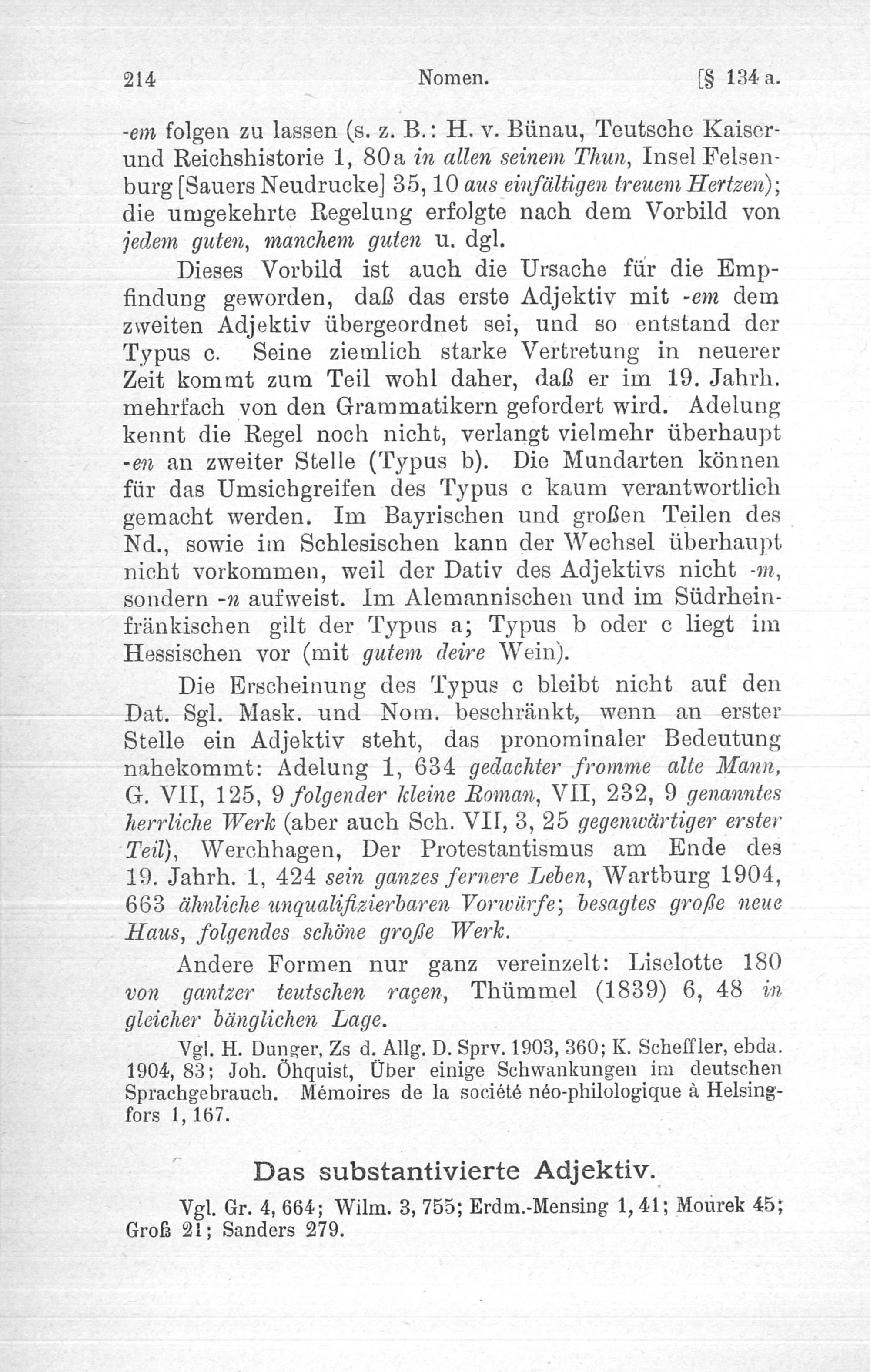 214 Nomen. [§ 134 a.

-em folgen zu lassen (s. z. B.: H. v. Bünau, Teutsche Kaiser- und Reichshistorie 1, 80a in allen seinem Thun, Insel Felsenburg [Sauers Neudrucke] 35, 10 aus einfältigen treuem Hertzen); die umgekehrte Regelung erfolgte nach dem Vorbild von jedem guten, manchem guten u. dgl.

Dieses Vorbild ist auch die Ursache für die Empfindung geworden, daß das erste Adjektiv mit -em dem zweiten Adjektiv übergeordnet sei, und so entstand der Typus c. Seine ziemlich starke Vertretung in neuerer Zeit kommt zum Teil wohl daher, daß er im 19. Jahrh. mehrfach von den Grammatikern gefordert wird. Adelung kennt die Regel noch nicht, verlangt vielmehr überhaupt -en an zweiter Stelle (Typus b). Die Mundarten können für das Umsichgreifen des Typus c kaum verantwortlich gemacht werden. Im Bayrischen und großen Teilen des Nd., sowie im Schlesischen kann der Wechsel überhaupt nicht vorkommen, weil der Dativ des Adjektivs nicht -m, sondern -n aufweist. Im Alemannischen und im Südrheinfränkischen gilt der Typus a; Typus b oder c liegt im Hessischen vor (mit gutem deire Wein).

Die Erscheinung des Typus c bleibt nicht auf den Dat. Sgl. Mask. und Nom. beschränkt, wenn an erster Stelle ein Adjektiv steht, das pronominaler Bedeutung nahekommt: Adelung 1, 634 gedachter fromme alte Mann, G. VII, 125, 9 folgender kleine Roman, VII, 232, 9 genanntes herrliche Werk (aber auch Sch. VII, 3, 25 gegenwärtiger erster Teil), Werchhagen, Der Protestantismus am Ende des 19. Jahrh. 1, 424 sein ganzes fernere Leben, Wartburg 1904, 663 ähnliche unqualifizierbaren Vorwürfe; besagtes große neue Haus, folgendes schöne große Werk.

Andere Formen nur ganz vereinzelt: Liselotte 180 von gantzer teutschen raçen, Thümmel (1839) 6, 48 in gleicher bänglichen Lage.

Vgl. H. Dunger, Zs d. Allg. D. Sprv. 1903, 360; K. Scheffler, ebda. 1904, 83; Joh. Öhquist, Über einige Schwankungen im deutschen Sprachgebrauch. Mémoires de la société néo-philologique à Helsingfors 1, 167.

Das substantivierte Adjektiv.

Vgl. Gr. 4, 664; Wilm. 3, 755; Erdm.-Mensing 1, 41; Mourek 45; Groß 21; Sanders 279.